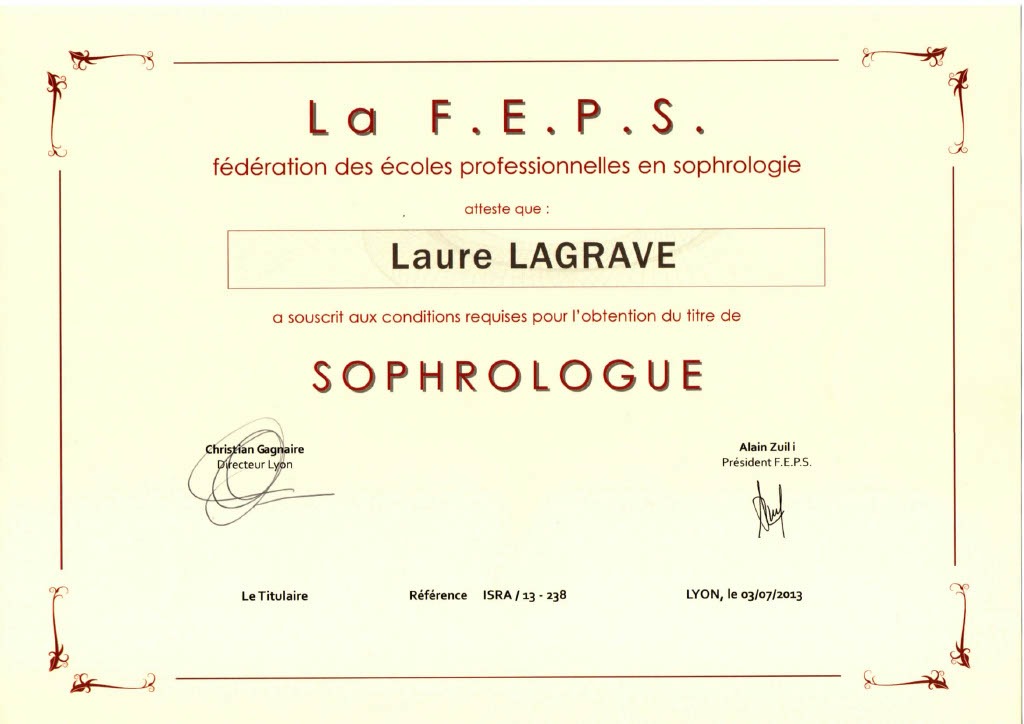 La F.E.P.S.

fédération des écoles professionnelles en sophrologie

atteste que :

Laure LAGRAVE

a souscrit aux conditions requises pour l'obtention du titre de

SOPHROLOGUE

Christian Gagnaire
Directeur Lyon

Alain Zuil i
Président F.E.P.S.

Le Titulaire

Référence ISRA / 13 - 238

LYON, le 03/07/2013